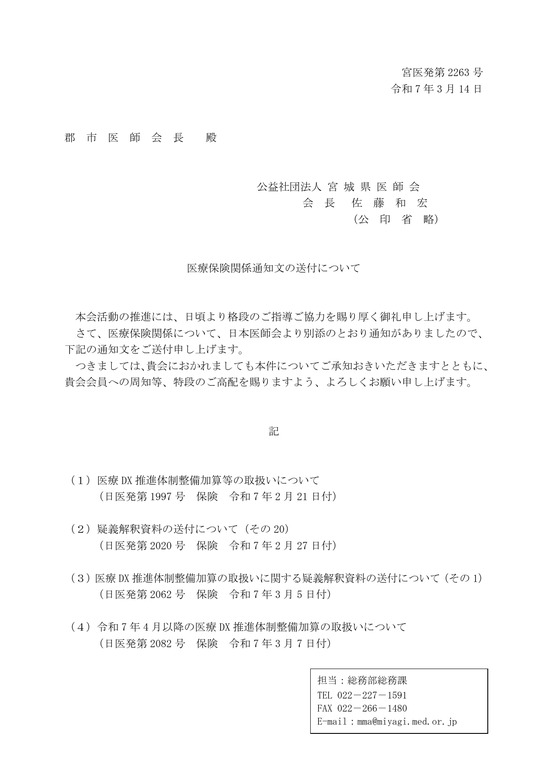 宮医発第 2263 号
令和 7 年 3 月 14 日

郡 市 医 師 会 長　 殿

公益社団法人 宮 城 県 医 師 会
会 長　佐 藤 和 宏
（公 印 省 略）

医療保険関係通知文の送付について

本会活動の推進には、日頃より格段のご指導ご協力を賜り厚く御礼申し上げます。
さて、医療保険関係について、日本医師会より別添のとおり通知がありましたので、下記の通知文をご送付申し上げます。
つきましては、貴会におかれましても本件についてご承知おきいただきますとともに、貴会会員への周知等、特段のご高配を賜りますよう、よろしくお願い申し上げます。

記

（1）医療 DX 推進体制整備加算等の取扱いについて
（日医発第 1997 号　保険　令和 7 年 2 月 21 日付）

（2）疑義解釈資料の送付について（その 20）
（日医発第 2020 号　保険　令和 7 年 2 月 27 日付）

（3）医療 DX 推進体制整備加算の取扱いに関する疑義解釈資料の送付について（その 1）
（日医発第 2062 号　保険　令和 7 年 3 月 5 日付）

（4）令和 7 年 4 月以降の医療 DX 推進体制整備加算の取扱いについて
（日医発第 2082 号　保険　令和 7 年 3 月 7 日付）

担当：総務部総務課
TEL 022－227－1591
FAX 022－266－1480
E-mail：mma@miyagi.med.or.jp